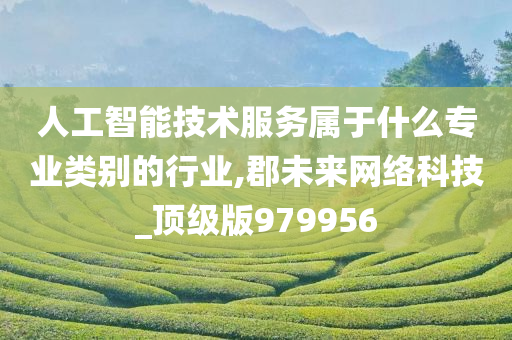 人工智能技术服务属于什么专业类别的行业,郡未来网络科技_顶级版979956